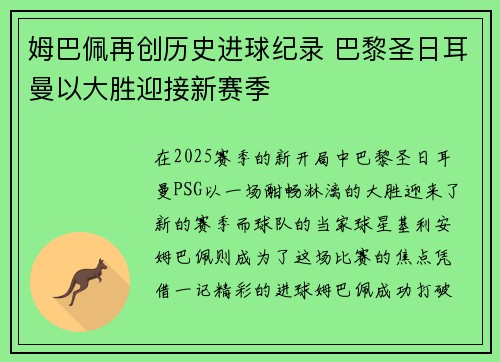 姆巴佩再创历史进球纪录 巴黎圣日耳曼以大胜迎接新赛季

在2025赛季的新开局中巴黎圣日耳曼PSG以一场酣畅淋漓的大胜迎来了新的赛季而球队的当家球星基利安姆巴佩则成为了这场比赛的焦点凭借一记精彩的进球姆巴佩成功打破